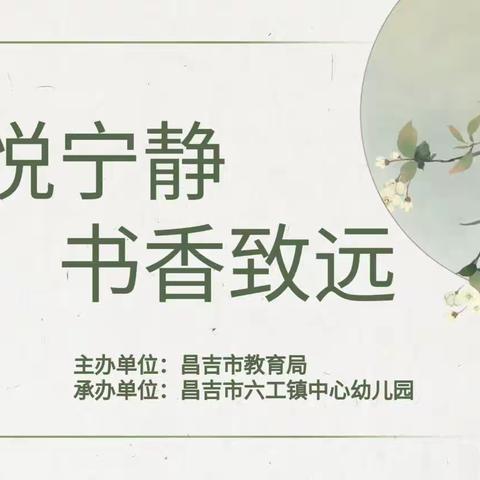 悦宁静
书香致远

主办单位：昌吉市教育局
承办单位：昌吉市六工镇中心幼儿园